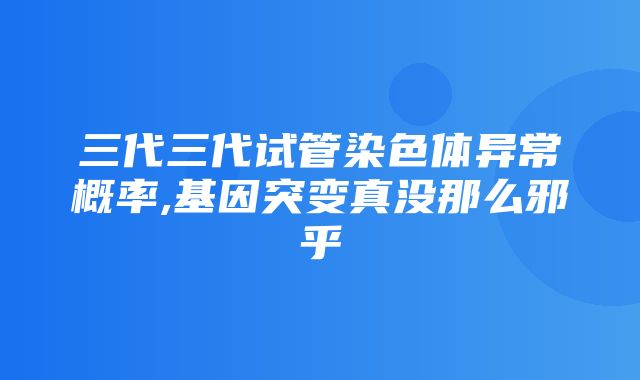 三代三代试管染色体异常概率,基因突变真没那么邪乎